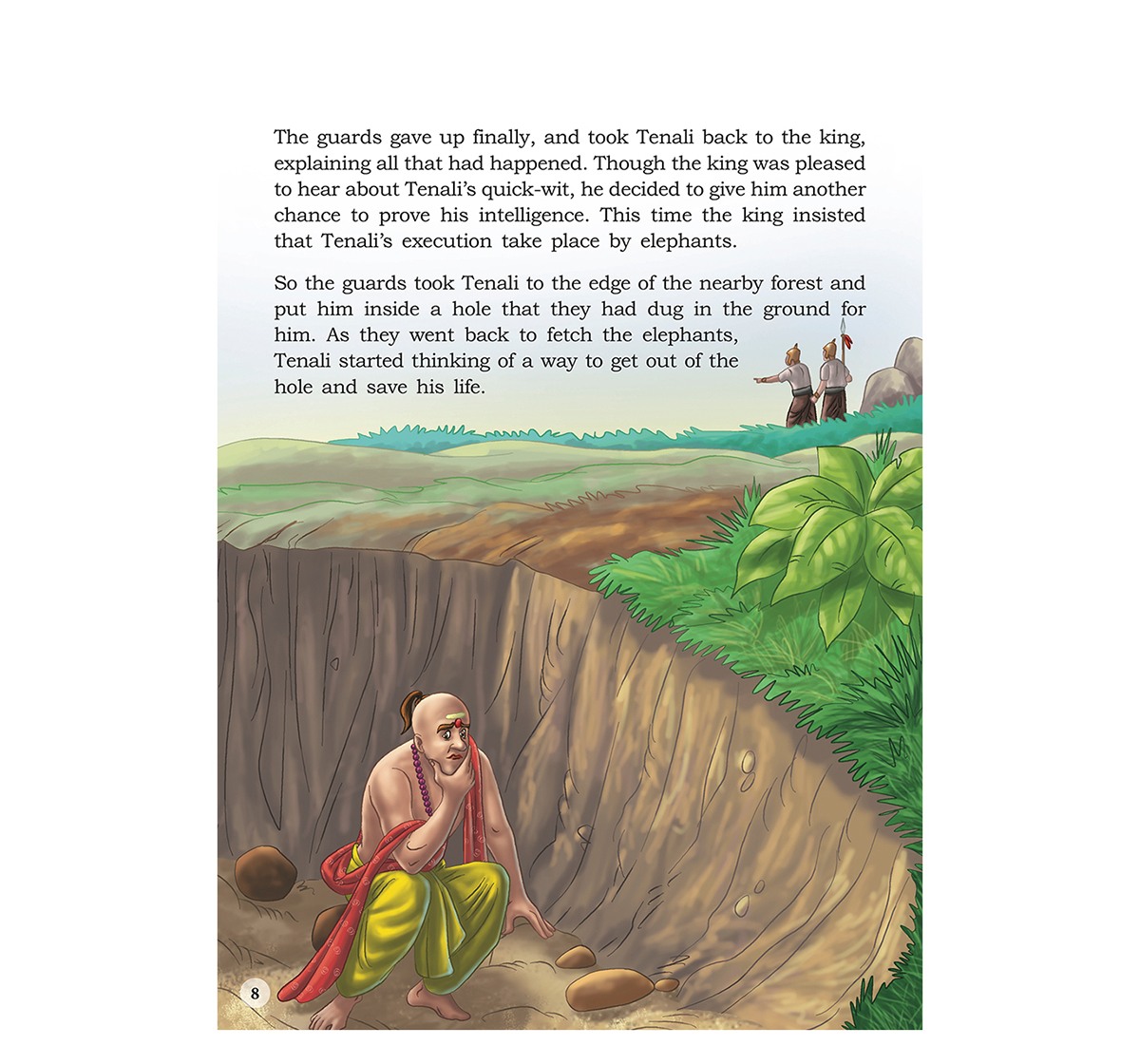 The guards gave up finally, and took Tenali back to the king, explaining all that had happened. Though the king was pleased to hear about Tenali's quick-wit, he decided to give him another chance to prove his intelligence. This time the king insisted that Tenali's execution take place by elephants.

So the guards took Tenali to the edge of the nearby forest and put him inside a hole that they had dug in the ground for him. As they went back to fetch the elephants, Tenali started thinking of a way to get out of the hole and save his life.

8